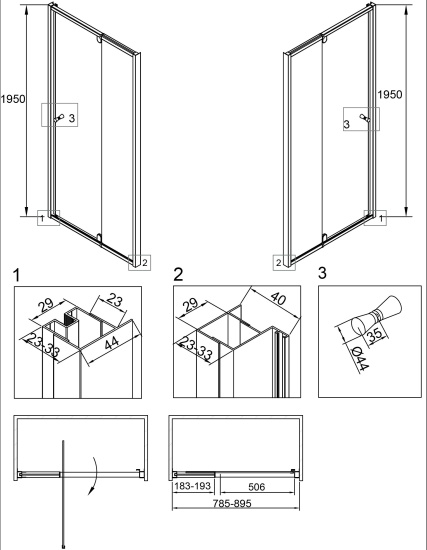 1950

3

1

2

1950

3

1

2

1

29

23

23-33

44

2

29

40

23-33

3

35

Ø44

183-193

506

785-895